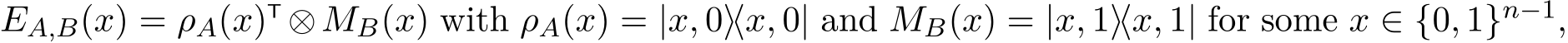 $E_{A,B}(x) = \rho_A(x)^\intercal \otimes M_B(x)$ with $\rho_A(x) = |x,0\rangle\langle x,0|$ and $M_B(x) = |x,1\rangle\langle x,1|$ for some $x \in \{0,1\}^{n-1}$,